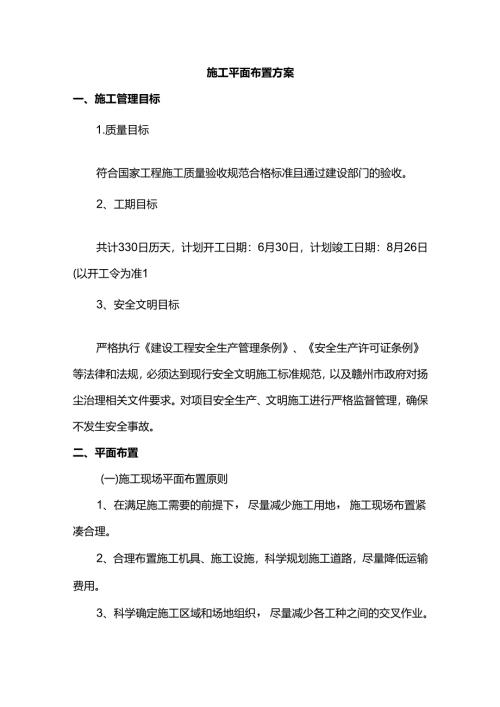 施工平面布置方案

一、施工管理目标

1.质量目标

符合国家工程施工质量验收规范合格标准且通过建设部门的验收。

2、工期目标

共计330日历天，计划开工日期：6月30日，计划竣工日期：8月26日(以开工令为准1

3、安全文明目标

严格执行《建设工程安全生产管理条例》、《安全生产许可证条例》等法律和法规，必须达到现行安全文明施工标准规范，以及赣州市政府对扬尘治理相关文件要求。对项目安全生产、文明施工进行严格监督管理，确保不发生安全事故。

二、平面布置

(一)施工现场平面布置原则

1、在满足施工需要的前提下，尽量减少施工用地，施工现场布置紧凑合理。

2、合理布置施工机具、施工设施，科学规划施工道路，尽量降低运输费用。

3、科学确定施工区域和场地组织，尽量减少各工种之间的交叉作业。